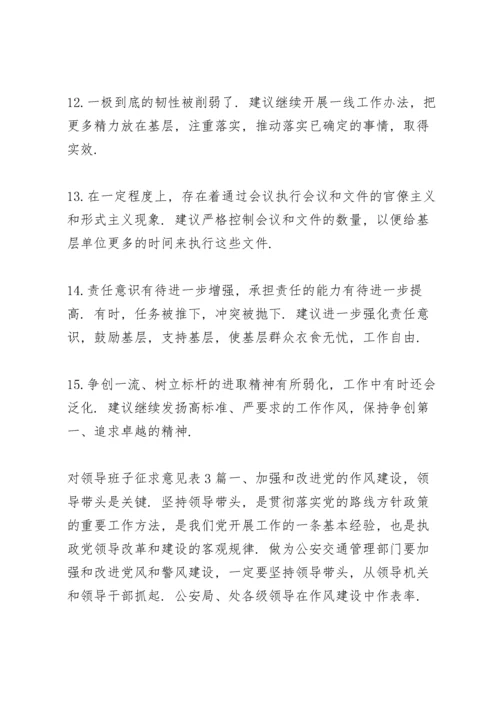 12.一极到底的韧性被削弱了．建议继续开展一线工作办法，把更多精力放在基层，注重落实，推动落实已确定的事情，取得实效．

13.在一定程度上，存在着通过会议执行会议和文件的官僚主义和形式主义现象．建议严格控制会议和文件的数量，以便给基层单位更多的时间来执行这些文件．

14.责任意识有待进一步增强，承担责任的能力有待进一步提高．有时，任务被推下，冲突被抛下．建议进一步强化责任意识，鼓励基层，支持基层，使基层群众衣食无忧，工作自由．

15.争创一流、树立标杆的进取精神有所弱化，工作中有时还会泛化．建议继续发扬高标准、严要求的工作作风，保持争创第一、追求卓越的精神．

对领导班子征求意见表3篇一、加强和改进党的作风建设，领导带头是关键．坚持领导带头，是贯彻落实党的路线方针政策的重要工作方法，是我们党开展工作的一条基本经验，也是执政党领导改革和建设的客观规律．做为公安交通管理部门要加强和改进党风和警风建设，一定要坚持领导带头，从领导机关和领导干部抓起．公安局、处各级领导在作风建设中作表率．